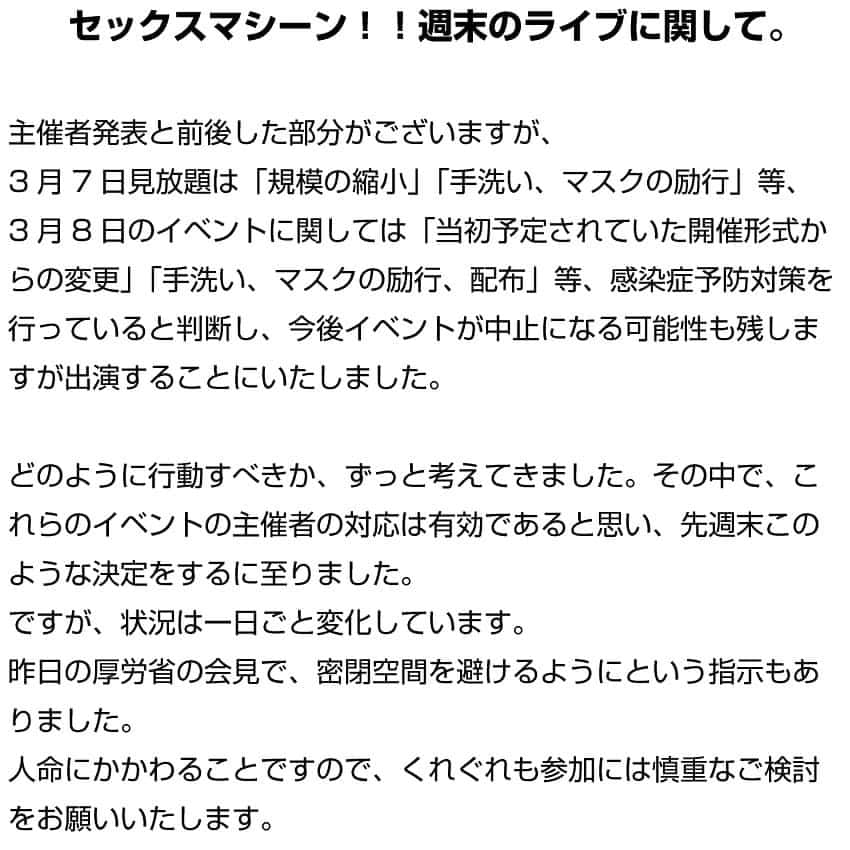 セックスマシーン！！週末のライブに関して。

主催者発表と前後した部分がございますが、
３月７日見放題は「規模の縮小」「手洗い、マスクの励行」等、
３月８日のイベントに関しては「当初予定されていた開催形式からの変更」「手洗い、マスクの励行、配布」等、感染症予防対策を行っていると判断し、今後イベントが中止になる可能性も残しますが出演することにいたしました。

どのように行動すべきか、ずっと考えてきました。その中で、これらのイベントの主催者の対応は有効であると思い、先週末このような決定をするに至りました。
ですが、状況は一日ごと変化しています。
昨日の厚労省の会見で、密閉空間を避けるようにという指示もありました。
人命にかかわることですので、くれぐれも参加には慎重なご検討をお願いいたします。